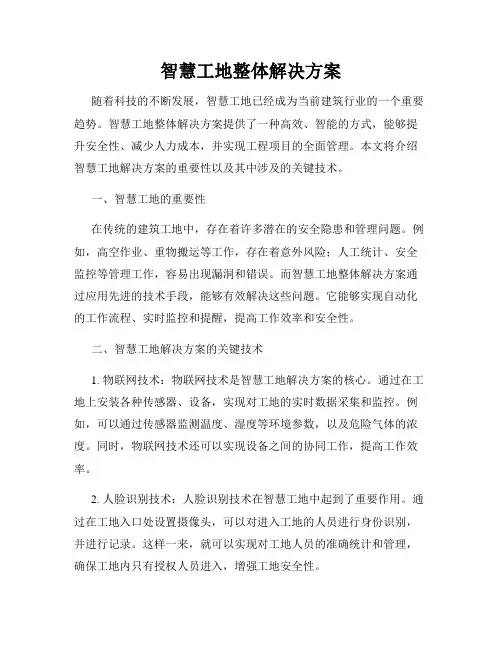 智慧工地整体解决方案

随着科技的不断发展，智慧工地已经成为当前建筑行业的一个重要趋势。智慧工地整体解决方案提供了一种高效、智能的方式，能够提升安全性、减少人力成本，并实现工程项目的全面管理。本文将介绍智慧工地解决方案的重要性以及其中涉及的关键技术。

一、智慧工地的重要性

在传统的建筑工地中，存在着许多潜在的安全隐患和管理问题。例如，高空作业、重物搬运等工作，存在着意外风险；人工统计、安全监控等管理工作，容易出现漏洞和错误。而智慧工地整体解决方案通过应用先进的技术手段，能够有效解决这些问题。它能够实现自动化的工作流程、实时监控和提醒，提高工作效率和安全性。

二、智慧工地解决方案的关键技术

1. 物联网技术：物联网技术是智慧工地解决方案的核心。通过在工地上安装各种传感器、设备，实现对工地的实时数据采集和监控。例如，可以通过传感器监测温度、湿度等环境参数，以及危险气体的浓度。同时，物联网技术还可以实现设备之间的协同工作，提高工作效率。

2. 人脸识别技术：人脸识别技术在智慧工地中起到了重要作用。通过在工地入口处设置摄像头，可以对进入工地的人员进行身份识别，并进行记录。这样一来，就可以实现对工地人员的准确统计和管理，确保工地内只有授权人员进入，增强工地安全性。